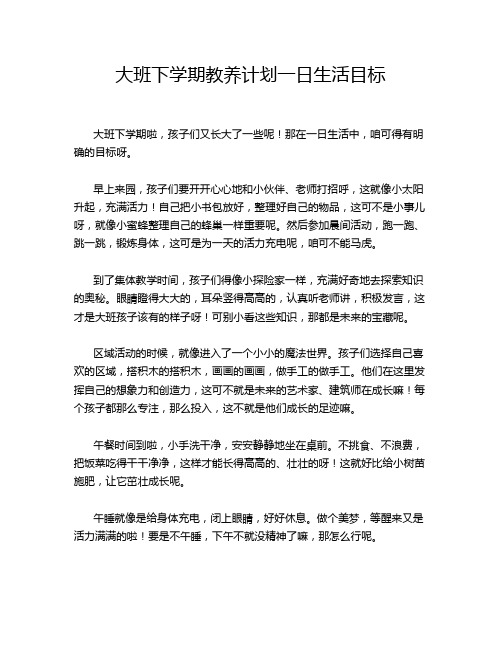 大班下学期教养计划一日生活目标

大班下学期啦，孩子们又长大了一些呢！那在一日生活中，咱可得有明确的目标呀。

早上来园，孩子们要开开心心地和小伙伴、老师打招呼，这就像小太阳升起，充满活力！自己把小书包放好，整理好自己的物品，这可不是小事儿呀，就像小蜜蜂整理自己的蜂巢一样重要呢。然后参加晨间活动，跑一跑、跳一跳，锻炼身体，这可是为一天的活力充电呢，咱可不能马虎。

到了集体教学时间，孩子们得像小探险家一样，充满好奇地去探索知识的奥秘。眼睛瞪得大大的，耳朵竖得高高的，认真听老师讲，积极发言，这才是大班孩子该有的样子呀！可别小看这些知识，那都是未来的宝藏呢。

区域活动的时候，就像进入了一个小小的魔法世界。孩子们选择自己喜欢的区域，搭积木的搭积木，画画的画画，做手工的做手工。他们在这里发挥自己的想象力和创造力，这可不就是未来的艺术家、建筑师在成长嘛！每个孩子都那么专注，那么投入，这不就是他们成长的足迹嘛。

午餐时间到啦，小手洗干净，安安静静地坐在桌前。不挑食、不浪费，把饭菜吃得干干净净，这样才能长得高高的、壮壮的呀！这就好比给小树苗施肥，让它茁壮成长呢。

午睡就像是给身体充电，闭上眼睛，好好休息。做个美梦，等醒来又是活力满满的啦！要是不午睡，下午不就没精神了嘛，那怎么行呢。